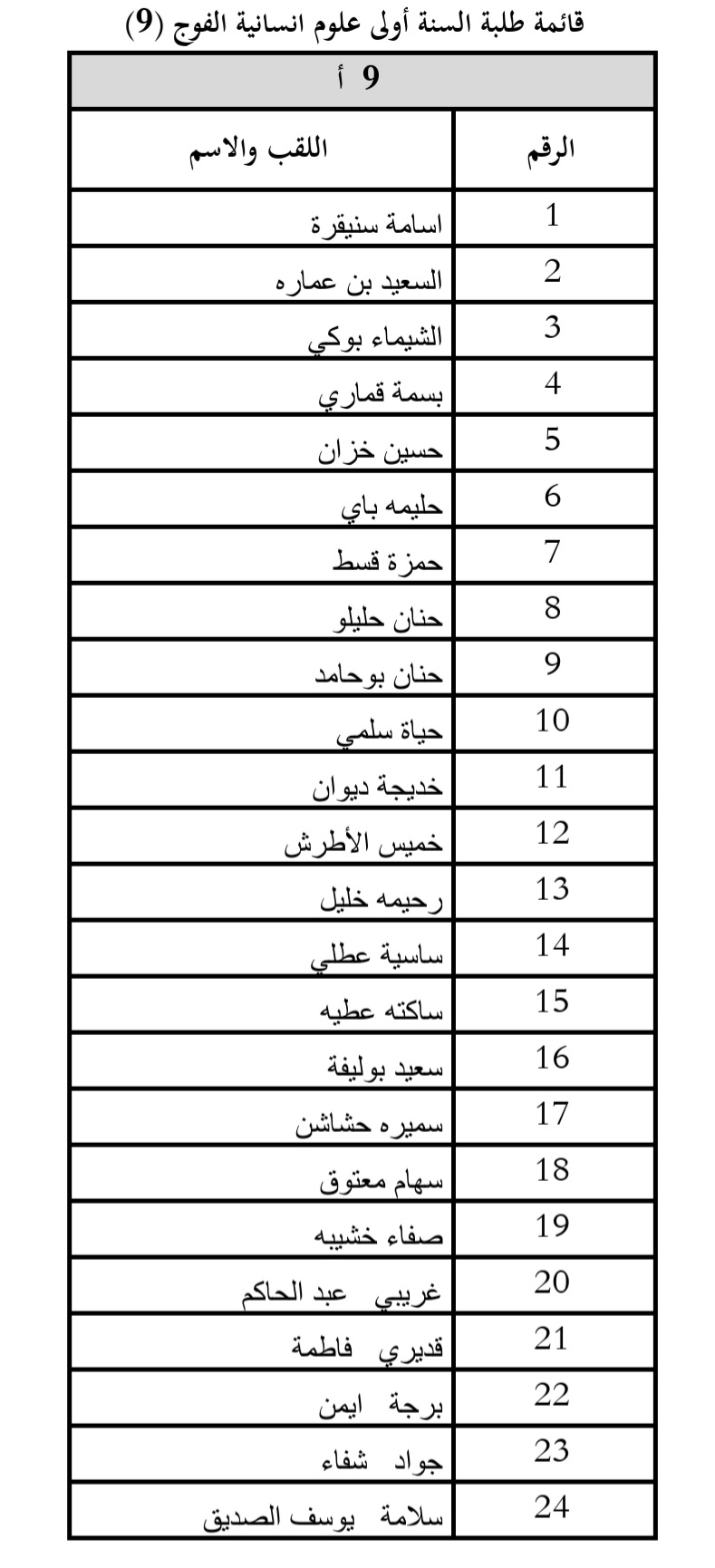 قائمة طلبة السنة أولى علوم انسانية الفوج (9)

9 أ

| الرقم | اللقب والاسم |
|---|---|
| 1 | اسامة سنيقرة |
| 2 | السعيد بن عماره |
| 3 | الشيماء بوكي |
| 4 | بسمة قماري |
| 5 | حسين خزان |
| 6 | حليمه باي |
| 7 | حمزة قسط |
| 8 | حنان حليلو |
| 9 | حنان بوحامد |
| 10 | حياة سلمي |
| 11 | خديجة ديوان |
| 12 | خميس الأطرش |
| 13 | رحيمه خليل |
| 14 | ساسية عطلي |
| 15 | ساكته عطيه |
| 16 | سعيد بوليفة |
| 17 | سميره حشاشن |
| 18 | سهام معتوق |
| 19 | صفاء خشيبه |
| 20 | غريبي عبد الحاكم |
| 21 | قديري فاطمة |
| 22 | برجة ايمن |
| 23 | جواد شفاء |
| 24 | سلامة يوسف الصديق |